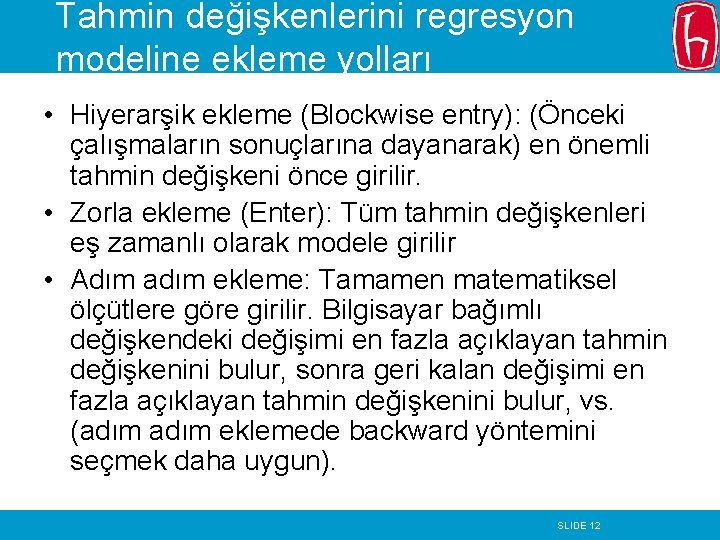 Tahmin değişkenlerini regresyon modeline ekleme yolları

• Hiyerarşik ekleme (Blockwise entry): (Önceki çalışmaların sonuçlarına dayanarak) en önemli tahmin değişkeni önce girilir.
• Zorla ekleme (Enter): Tüm tahmin değişkenleri eş zamanlı olarak modele girilir
• Adım adım ekleme: Tamamen matematiksel ölçütlere göre girilir. Bilgisayar bağımlı değişkendeki değişimi en fazla açıklayan tahmin değişkenini bulur, sonra geri kalan değişimi en fazla açıklayan tahmin değişkenini bulur, vs. (adım adım eklemede backward yöntemini seçmek daha uygun).

SLIDE 12